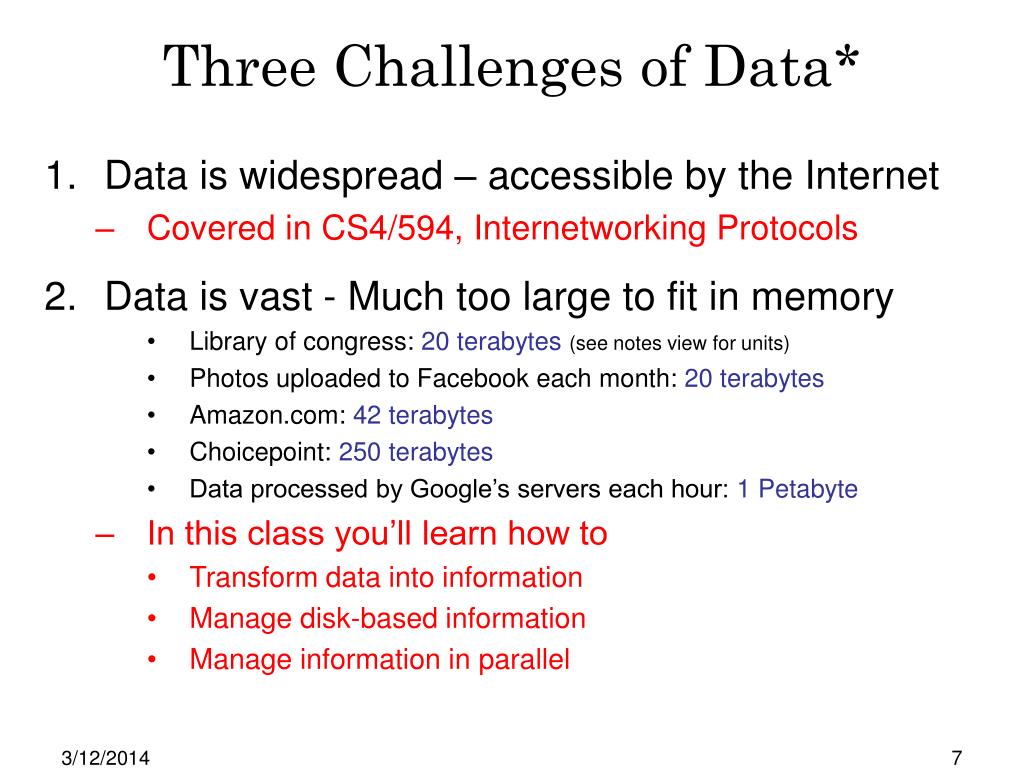 Three Challenges of Data*

1. Data is widespread – accessible by the Internet
– Covered in CS4/594, Internetworking Protocols

2. Data is vast - Much too large to fit in memory
• Library of congress: 20 terabytes (see notes view for units)
• Photos uploaded to Facebook each month: 20 terabytes
• Amazon.com: 42 terabytes
• Choicepoint: 250 terabytes
• Data processed by Google's servers each hour: 1 Petabyte
– In this class you'll learn how to
• Transform data into information
• Manage disk-based information
• Manage information in parallel

3/12/2014

7